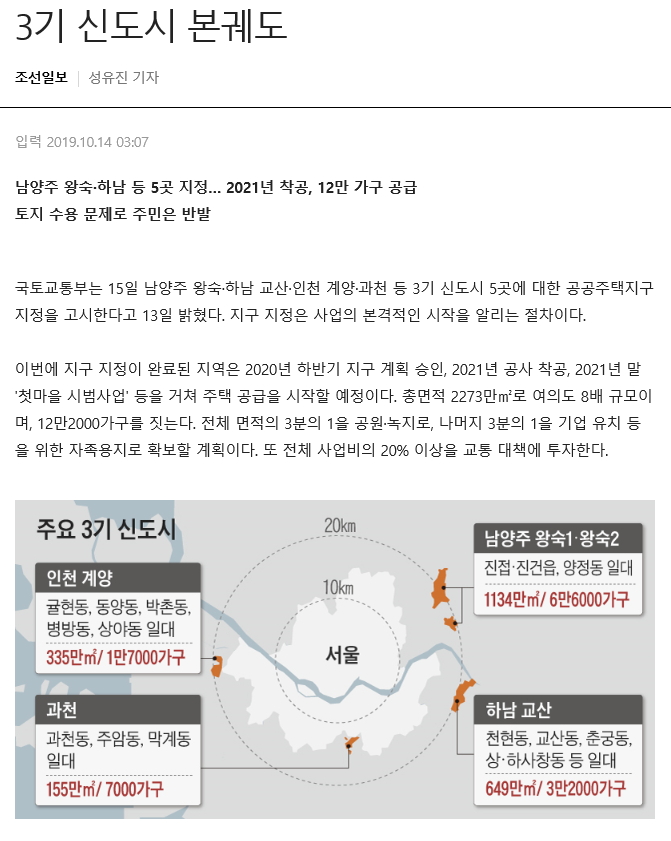 3기 신도시 본궤도

조선일보 | 성유진 기자

입력 2019.10.14 03:07

남양주 왕숙·하남 등 5곳 지정... 2021년 착공, 12만 가구 공급
토지 수용 문제로 주민은 반발

국토교통부는 15일 남양주 왕숙·하남 교산·인천 계양·과천 등 3기 신도시 5곳에 대한 공공주택지구 지정을 고시한다고 13일 밝혔다. 지구 지정은 사업의 본격적인 시작을 알리는 절차이다.

이번에 지구 지정이 완료된 지역은 2020년 하반기 지구 계획 승인, 2021년 공사 착공, 2021년 말 '첫마을 시범사업' 등을 거쳐 주택 공급을 시작할 예정이다. 총면적 2273만㎡로 여의도 8배 규모이며, 12만2000가구를 짓는다. 전체 면적의 3분의 1을 공원·녹지로, 나머지 3분의 1을 기업 유치 등을 위한 자족용지로 확보할 계획이다. 또 전체 사업비의 20% 이상을 교통 대책에 투자한다.

주요 3기 신도시

20km

10km

서울

인천 계양
귤현동, 동양동, 박촌동, 병방동, 상야동 일대
335만㎡/ 1만7000가구

과천
과천동, 주암동, 막계동 일대
155만㎡/ 7000가구

남양주 왕숙1·왕숙2
진접·진건읍, 양정동 일대
1134만㎡/ 6만6000가구

하남 교산
천현동, 교산동, 춘궁동, 상·하사창동 등 일대
649만㎡/ 3만2000가구